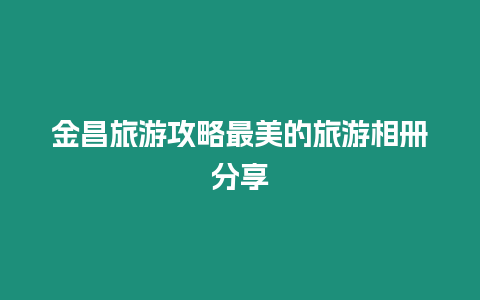 金昌旅游攻略最美的旅游相册分享